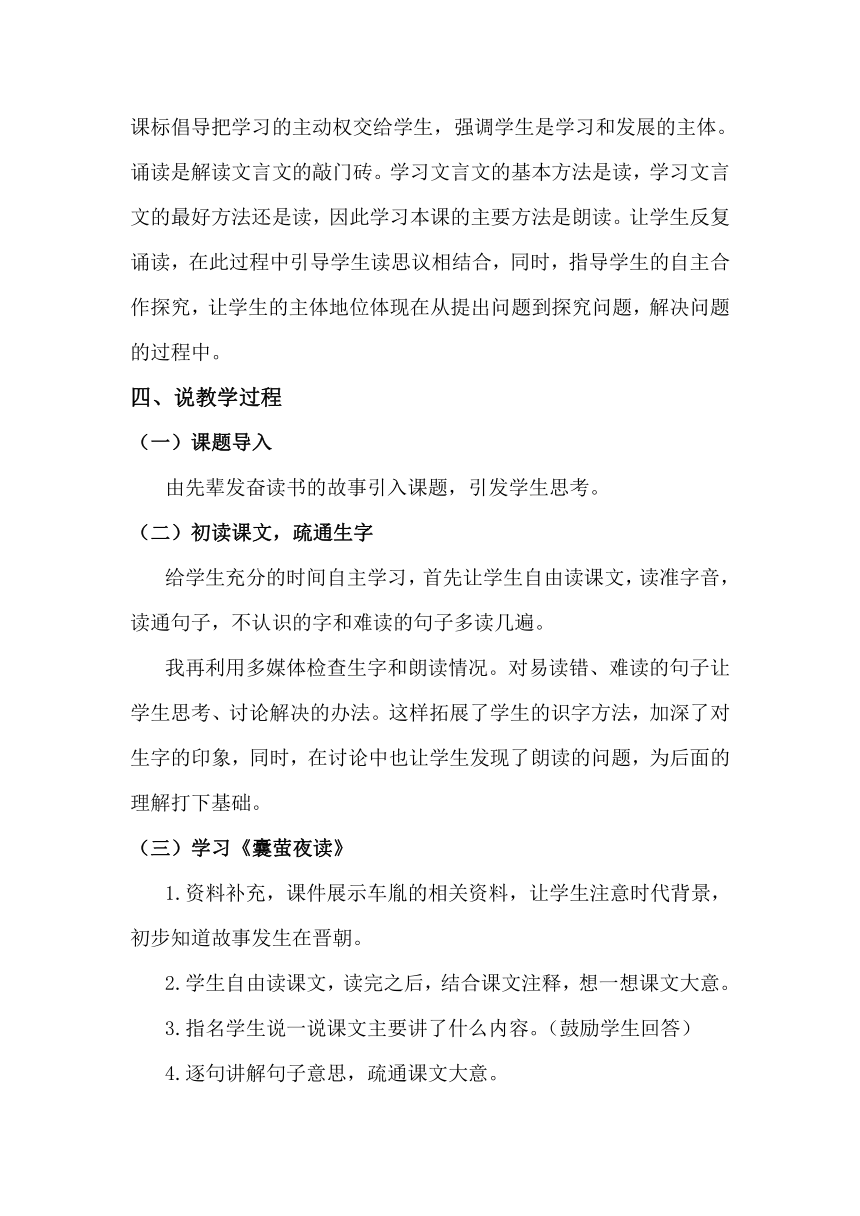 课标倡导把学习的主动权交给学生，强调学生是学习和发展的主体。诵读是解读文言文的敲门砖。学习文言文的基本方法是读，学习文言文的最好方法还是读，因此学习本课的主要方法是朗读。让学生反复诵读，在此过程中引导学生读思议相结合，同时，指导学生的自主合作探究，让学生的主体地位体现在从提出问题到探究问题，解决问题的过程中。

四、说教学过程

（一）课题导入

由先辈发奋读书的故事引入课题，引发学生思考。

（二）初读课文，疏通生字

给学生充分的时间自主学习，首先让学生自由读课文，读准字音，读通句子，不认识的字和难读的句子多读几遍。

我再利用多媒体检查生字和朗读情况。对易读错、难读的句子让学生思考、讨论解决的办法。这样拓展了学生的识字方法，加深了对生字的印象，同时，在讨论中也让学生发现了朗读的问题，为后面的理解打下基础。

（三）学习《囊萤夜读》

1.资料补充，课件展示车胤的相关资料，让学生注意时代背景，初步知道故事发生在晋朝。

2.学生自由读课文，读完之后，结合课文注释，想一想课文大意。

3.指名学生说一说课文主要讲了什么内容。（鼓励学生回答）

4.逐句讲解句子意思，疏通课文大意。